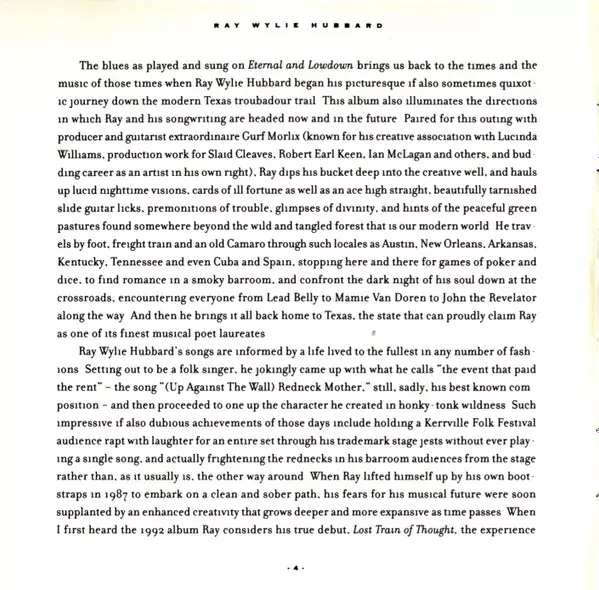 RAY WYLIE HUBBARD

The blues as played and sung on Eternal and Lowdown brings us back to the times and the music of those times when Ray Wylie Hubbard began his picturesque if also sometimes quixotic journey down the modern Texas troubadour trail This album also illuminates the directions in which Ray and his songwriting are headed now and in the future Paired for this outing with producer and guitarist extraordinaire Gurf Morlix (known for his creative association with Lucinda Williams, production work for Slaid Cleaves, Robert Earl Keen, Ian McLagan and others, and budding career as an artist in his own right), Ray dips his bucket deep into the creative well, and hauls up lucid nighttime visions, cards of ill fortune as well as an ace high straight, beautifully tarnished slide guitar licks, premonitions of trouble, glimpses of divinity, and hints of the peaceful green pastures found somewhere beyond the wild and tangled forest that is our modern world He travels by foot, freight train and an old Camaro through such locales as Austin, New Orleans, Arkansas, Kentucky, Tennessee and even Cuba and Spain, stopping here and there for games of poker and dice, to find romance in a smoky barroom, and confront the dark night of his soul down at the crossroads, encountering everyone from Lead Belly to Mamie Van Doren to John the Revelator along the way And then he brings it all back home to Texas, the state that can proudly claim Ray as one of its finest musical poet laureates

Ray Wylie Hubbard's songs are informed by a life lived to the fullest in any number of fashions Setting out to be a folk singer, he jokingly came up with what he calls "the event that paid the rent" – the song "(Up Against The Wall) Redneck Mother," still, sadly, his best known composition – and then proceeded to one up the character he created in honky-tonk wildness Such impressive if also dubious achievements of those days include holding a Kerrville Folk Festival audience rapt with laughter for an entire set through his trademark stage jests without ever playing a single song, and actually frightening the rednecks in his barroom audiences from the stage rather than, as it usually is, the other way around When Ray lifted himself up by his own bootstraps in 1987 to embark on a clean and sober path, his fears for his musical future were soon supplanted by an enhanced creativity that grows deeper and more expansive as time passes When I first heard the 1992 album Ray considers his true debut, Lost Train of Thought, the experience

· 4 ·